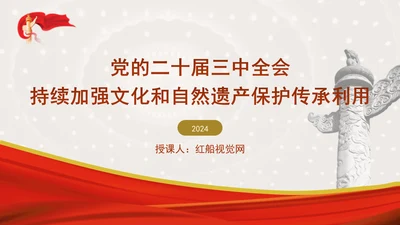 党的二十届三中全会
持续加强文化和自然遗产保护传承利用

2024

授课人：红船视觉网